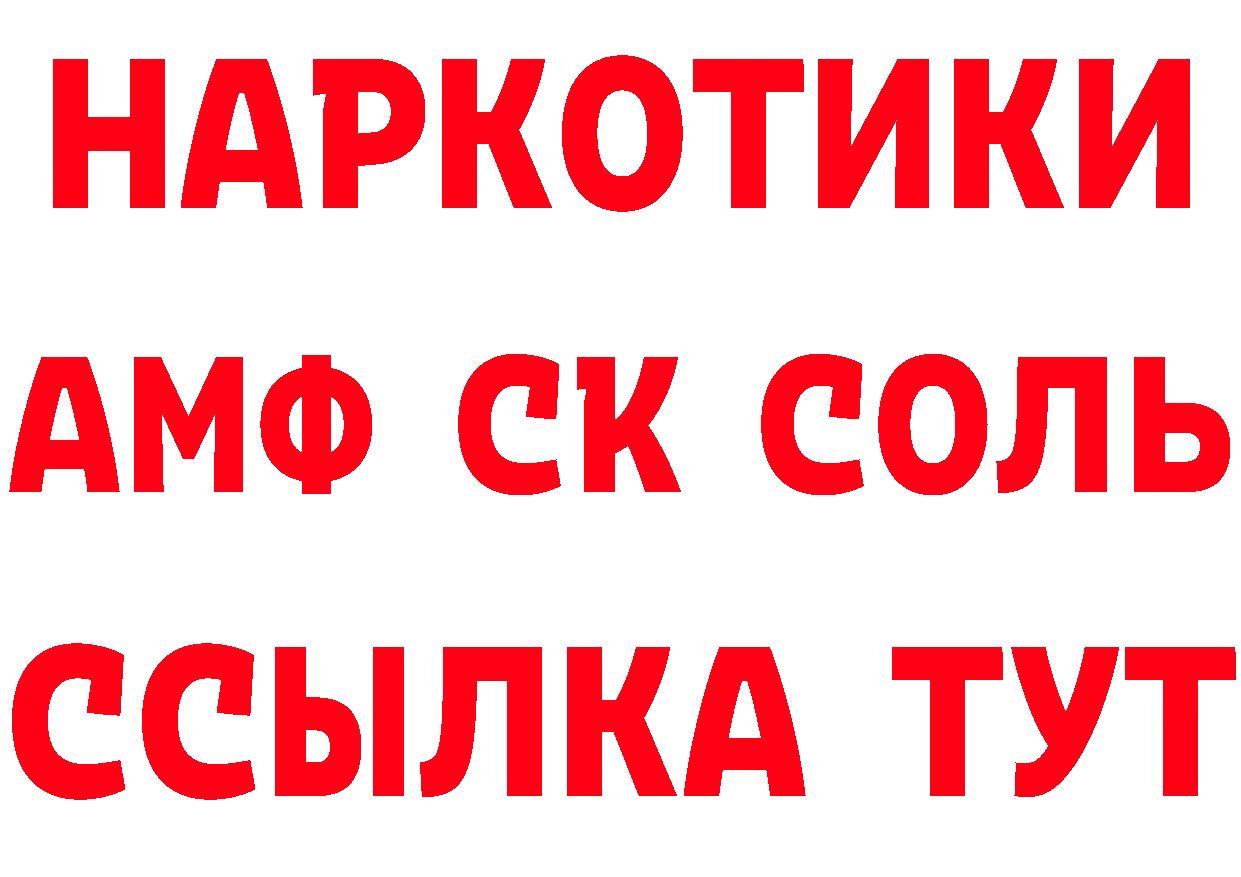 НАРКОТИКИ
АМФ СК СОЛЬ
ССЫЛКА ТУТ